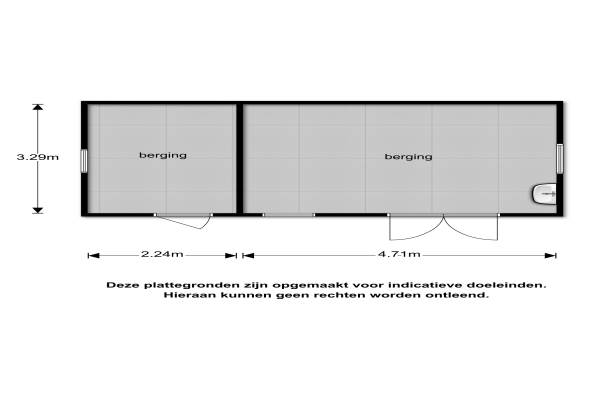 3.29m

berging

berging

2.24m

4.71m

Deze plattegronden zijn opgemaakt voor indicatieve doeleinden.
Hieraan kunnen geen rechten worden ontleend.